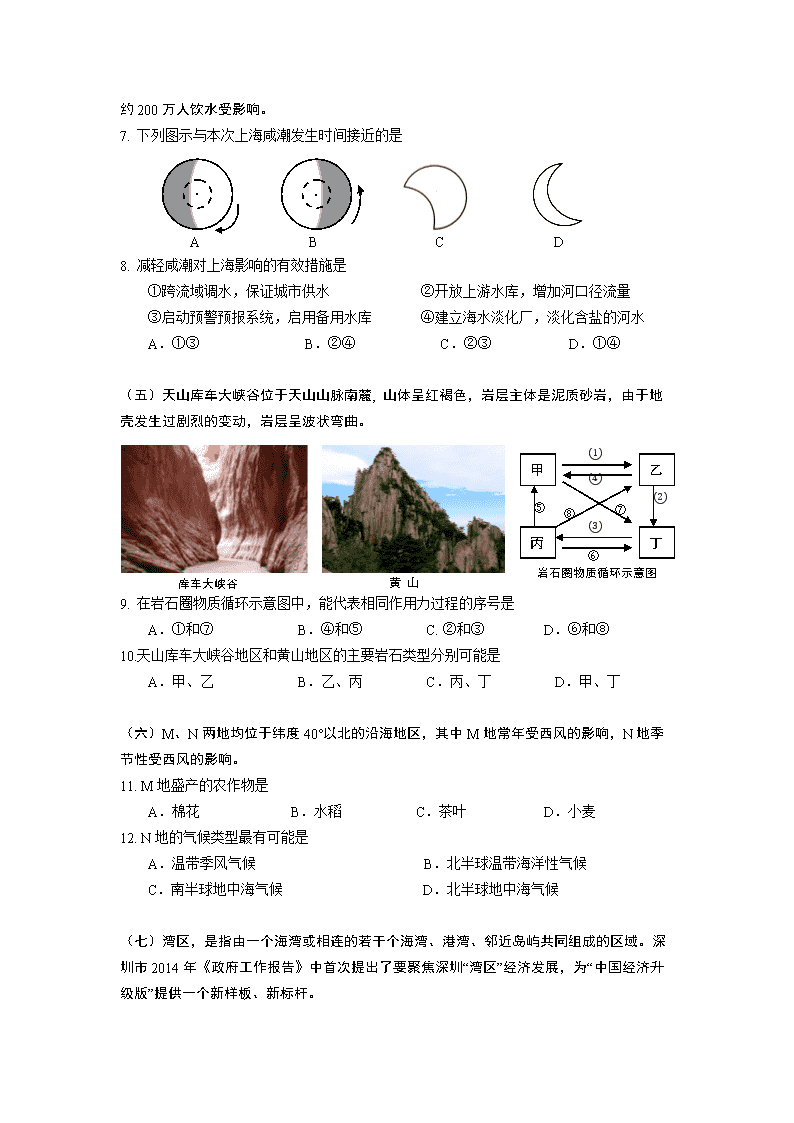 约 200 万人饮水受影响。

7. 下列图示与本次上海咸潮发生时间接近的是

A B C D

8. 减轻咸潮对上海影响的有效措施是

①跨流域调水，保证城市供水 ②开放上游水库，增加河口径流量

③启动预警预报系统，启用备用水库 ④建立海水淡化厂，淡化含盐的河水

A．①③ B．②④ C．②③ D．①④

（五）天山库车大峡谷位于天山山脉南麓，山体呈红褐色，岩层主体是泥质砂岩，由于地壳发生过剧烈的变动，岩层呈波状弯曲。

库车大峡谷 黄 山

甲 乙 丙 丁 ① ② ③ ④ ⑤ ⑥ ⑦ ⑧

岩石圈物质循环示意图

9. 在岩石圈物质循环示意图中，能代表相同作用力过程的序号是

A．①和⑦ B．④和⑤ C. ②和③ D．⑥和⑧

10.天山库车大峡谷地区和黄山地区的主要岩石类型分别可能是

A．甲、乙 B．乙、丙 C．丙、丁 D．甲、丁

（六）M、N 两地均位于纬度 40°以北的沿海地区，其中 M 地常年受西风的影响，N 地季节性受西风的影响。

11. M 地盛产的农作物是

A．棉花 B．水稻 C．茶叶 D．小麦

12. N 地的气候类型最有可能是

A．温带季风气候 B．北半球温带海洋性气候

C．南半球地中海气候 D．北半球地中海气候

（七）湾区，是指由一个海湾或相连的若干个海湾、港湾、邻近岛屿共同组成的区域。深圳市 2014 年《政府工作报告》中首次提出了要聚焦深圳“湾区”经济发展，为“中国经济升级版”提供一个新样板、新标杆。